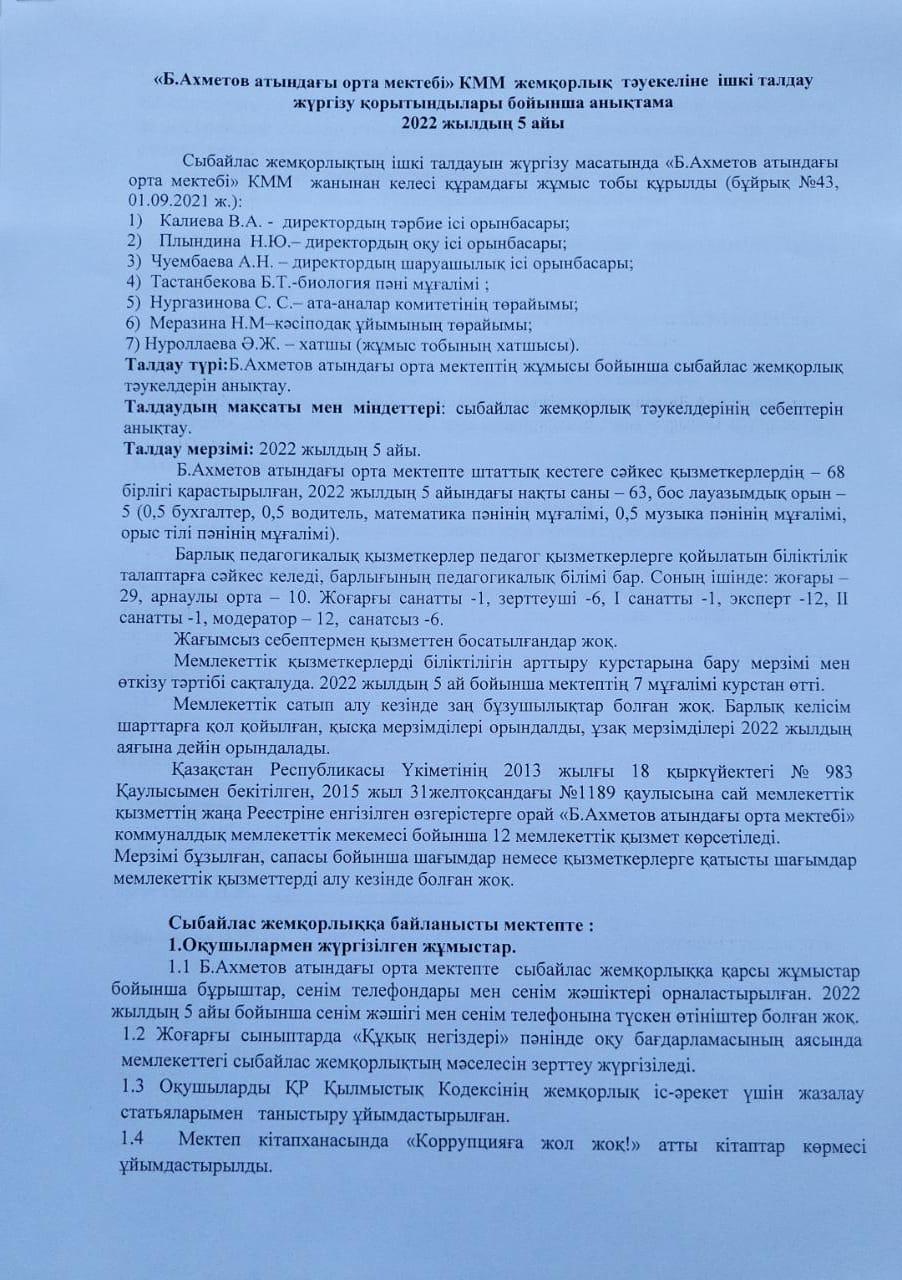 «Б.Ахметов атындағы орта мектебі» КММ жемқорлық тәуекеліне ішкі талдау жүргізу қорытындылары бойынша анықтама
2022 жылдың 5 айы

Сыбайлас жемқорлықтың ішкі талдауын жүргізу масатында «Б.Ахметов атындағы орта мектебі» КММ жанынан келесі құрамдағы жұмыс тобы құрылды (бұйрық №43, 01.09.2021 ж.):
1) Калиева В.А. - директордың тәрбие ісі орынбасары;
2) Плындина Н.Ю.– директордың оқу ісі орынбасары;
3) Чуембаева А.Н. – директордың шаруашылық ісі орынбасары;
4) Тастанбекова Б.Т.-биология пәні мұғалімі ;
5) Нургазинова С. С.– ата-аналар комитетінің төрайымы;
6) Меразина Н.М–кәсіподақ ұйымының төрайымы;
7) Нуроллаева Ә.Ж. – хатшы (жұмыс тобының хатшысы).
Талдау түрі:Б.Ахметов атындағы орта мектептің жұмысы бойынша сыбайлас жемқорлық тәукелдерін анықтау.
Талдаудың мақсаты мен міндеттері: сыбайлас жемқорлық тәукелдерінің себептерін анықтау.
Талдау мерзімі: 2022 жылдың 5 айы.

Б.Ахметов атындағы орта мектепте штаттық кестеге сәйкес қызметкерлердің – 68 бірлігі қарастырылған, 2022 жылдың 5 айындағы нақты саны – 63, бос лауазымдық орын – 5 (0,5 бухгалтер, 0,5 водитель, математика пәнінің мұғалімі, 0,5 музыка пәнінің мұғалімі, орыс тілі пәнінің мұғалімі).

Барлық педагогикалық қызметкерлер педагог қызметкерлерге қойылатын біліктілік талаптарға сәйкес келеді, барлығының педагогикалық білімі бар. Соның ішінде: жоғары – 29, арнаулы орта – 10. Жоғарғы санатты -1, зерттеуші -6, I санатты -1, эксперт -12, II санатты -1, модератор – 12, санатсыз -6.

Жағымсыз себептермен қызметтен босатылғандар жоқ.

Мемлекеттік қызметкерлерді біліктілігін арттыру курстарына бару мерзімі мен өткізу тәртібі сақталуда. 2022 жылдың 5 ай бойынша мектептің 7 мұғалімі курстан өтті.

Мемлекеттік сатып алу кезінде заң бұзушылықтар болған жоқ. Барлық келісім шарттарға қол қойылған, қысқа мерзімділері орындалды, ұзақ мерзімділері 2022 жылдың аяғына дейін орындалады.

Қазақстан Республикасы Үкіметінің 2013 жылғы 18 қыркүйектегі № 983 Қаулысымен бекітілген, 2015 жыл 31желтоқсандағы №1189 қаулысына сай мемлекеттік қызметтің жаңа Реестріне енгізілген өзгерістерге орай «Б.Ахметов атындағы орта мектебі» коммуналдық мемлекеттік мекемесі бойынша 12 мемлекеттік қызмет көрсетіледі.
Мерзімі бұзылған, сапасы бойынша шағымдар немесе қызметкерлерге қатысты шағымдар мемлекеттік қызметтерді алу кезінде болған жоқ.

Сыбайлас жемқорлыққа байланысты мектепте :
1.Оқушылармен жүргізілген жұмыстар.
1.1 Б.Ахметов атындағы орта мектепте сыбайлас жемқорлыққа қарсы жұмыстар бойынша бұрыштар, сенім телефондары мен сенім жәшіктері орналастырылған. 2022 жылдың 5 айы бойынша сенім жәшігі мен сенім телефонына түскен өтініштер болған жоқ.
1.2 Жоғарғы сыныптарда «Құқық негіздері» пәнінде оқу бағдарламасының аясында мемлекеттегі сыбайлас жемқорлықтың мәселесін зерттеу жүргізіледі.
1.3 Оқушыларды ҚР Қылмыстық Кодексінің жемқорлық іс-әрекет үшін жазалау статьяларымен таныстыру ұйымдастырылған.
1.4 Мектеп кітапханасында «Коррупцияға жол жоқ!» атты кітаптар көрмесі ұйымдастырылды.